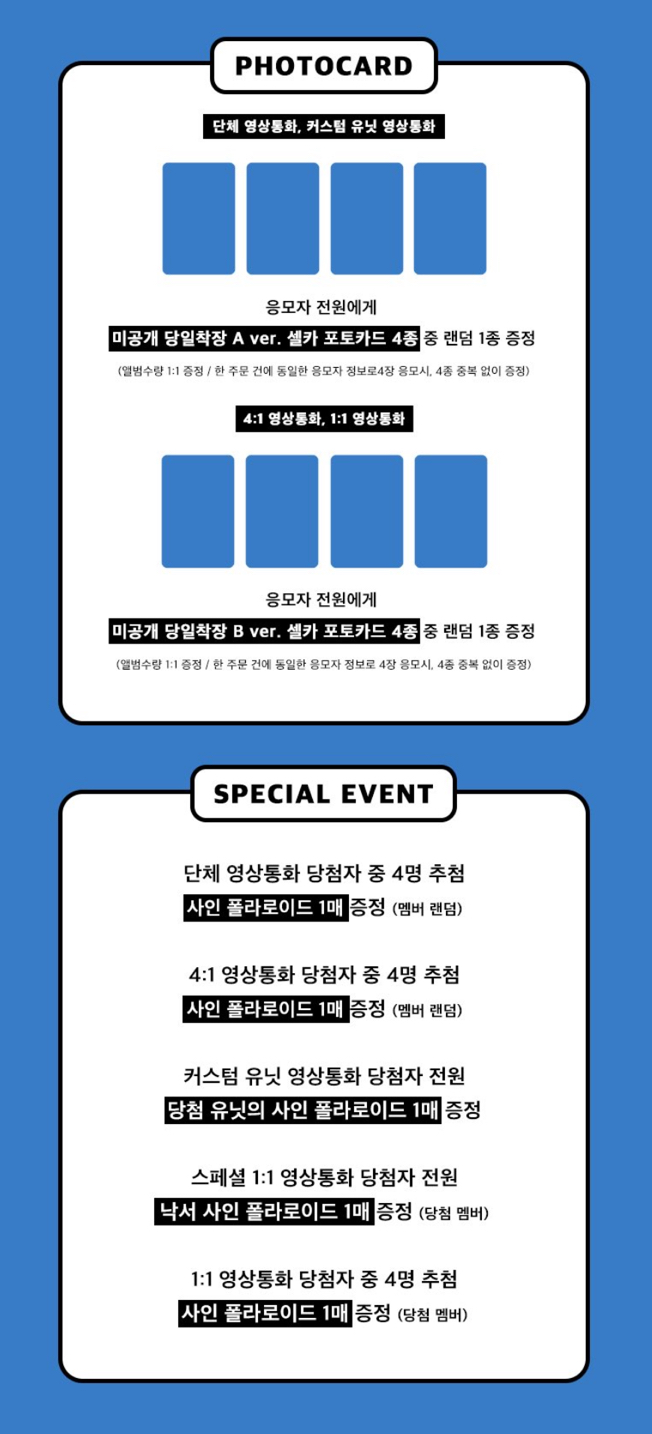 PHOTOCARD

단체 영상통화, 커스텀 유닛 영상통화

응모자 전원에게

미공개 당일착장 A ver. 셀카 포토카드 4종 중 랜덤 1종 증정

(앨범수량 1:1 증정 / 한 주문 건에 동일한 응모자 정보로4장 응모시, 4종 중복 없이 증정)

4:1 영상통화, 1:1 영상통화

응모자 전원에게

미공개 당일착장 B ver. 셀카 포토카드 4종 중 랜덤 1종 증정

(앨범수량 1:1 증정 / 한 주문 건에 동일한 응모자 정보로 4장 응모시, 4종 중복 없이 증정)

SPECIAL EVENT

단체 영상통화 당첨자 중 4명 추첨

사인 폴라로이드 1매 증정 (멤버 랜덤)

4:1 영상통화 당첨자 중 4명 추첨

사인 폴라로이드 1매 증정 (멤버 랜덤)

커스텀 유닛 영상통화 당첨자 전원

당첨 유닛의 사인 폴라로이드 1매 증정

스페셜 1:1 영상통화 당첨자 전원

낙서 사인 폴라로이드 1매 증정 (당첨 멤버)

1:1 영상통화 당첨자 중 4명 추첨

사인 폴라로이드 1매 증정 (당첨 멤버)